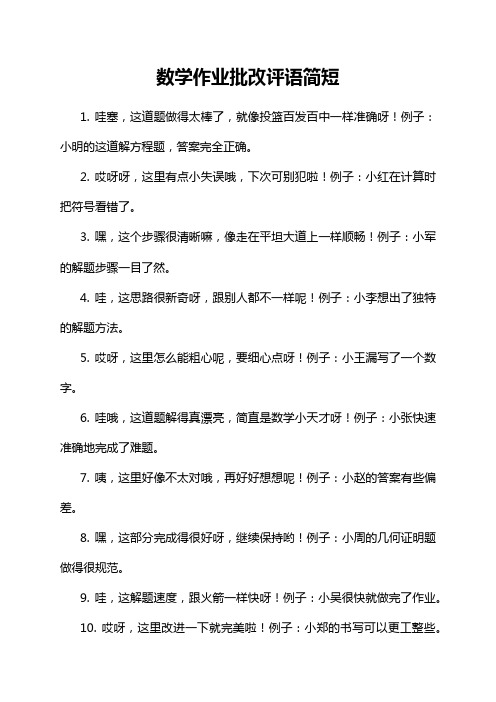 数学作业批改评语简短

1. 哇塞，这道题做得太棒了，就像投篮百发百中一样准确呀！例子：小明的这道解方程题，答案完全正确。

2. 哎呀呀，这里有点小失误哦，下次可别犯啦！例子：小红在计算时把符号看错了。

3. 嘿，这个步骤很清晰嘛，像走在平坦大道上一样顺畅！例子：小军的解题步骤一目了然。

4. 哇，这思路很新奇呀，跟别人都不一样呢！例子：小李想出了独特的解题方法。

5. 哎呀，这里怎么能粗心呢，要细心点呀！例子：小王漏写了一个数字。

6. 哇哦，这道题解得真漂亮，简直是数学小天才呀！例子：小张快速准确地完成了难题。

7. 咦，这里好像不太对哦，再好好想想呢！例子：小赵的答案有些偏差。

8. 嘿，这部分完成得很好呀，继续保持哟！例子：小周的几何证明题做得很规范。

9. 哇，这解题速度，跟火箭一样快呀！例子：小吴很快就做完了作业。

10. 哎呀，这里改进一下就完美啦！例子：小郑的书写可以更工整些。